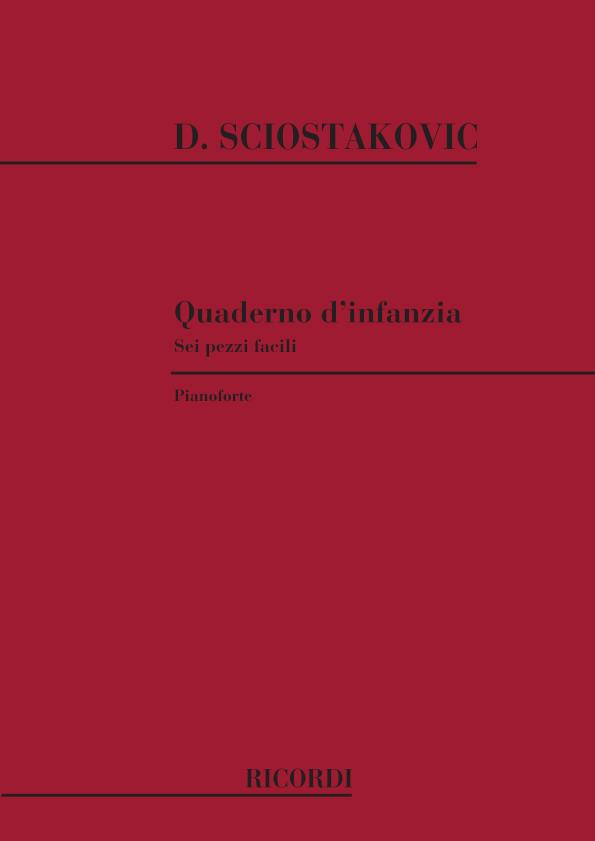 D. SCIOSTAKOVIC

Quaderno d'infanzia
Sei pezzi facili

Pianoforte

RICORDI